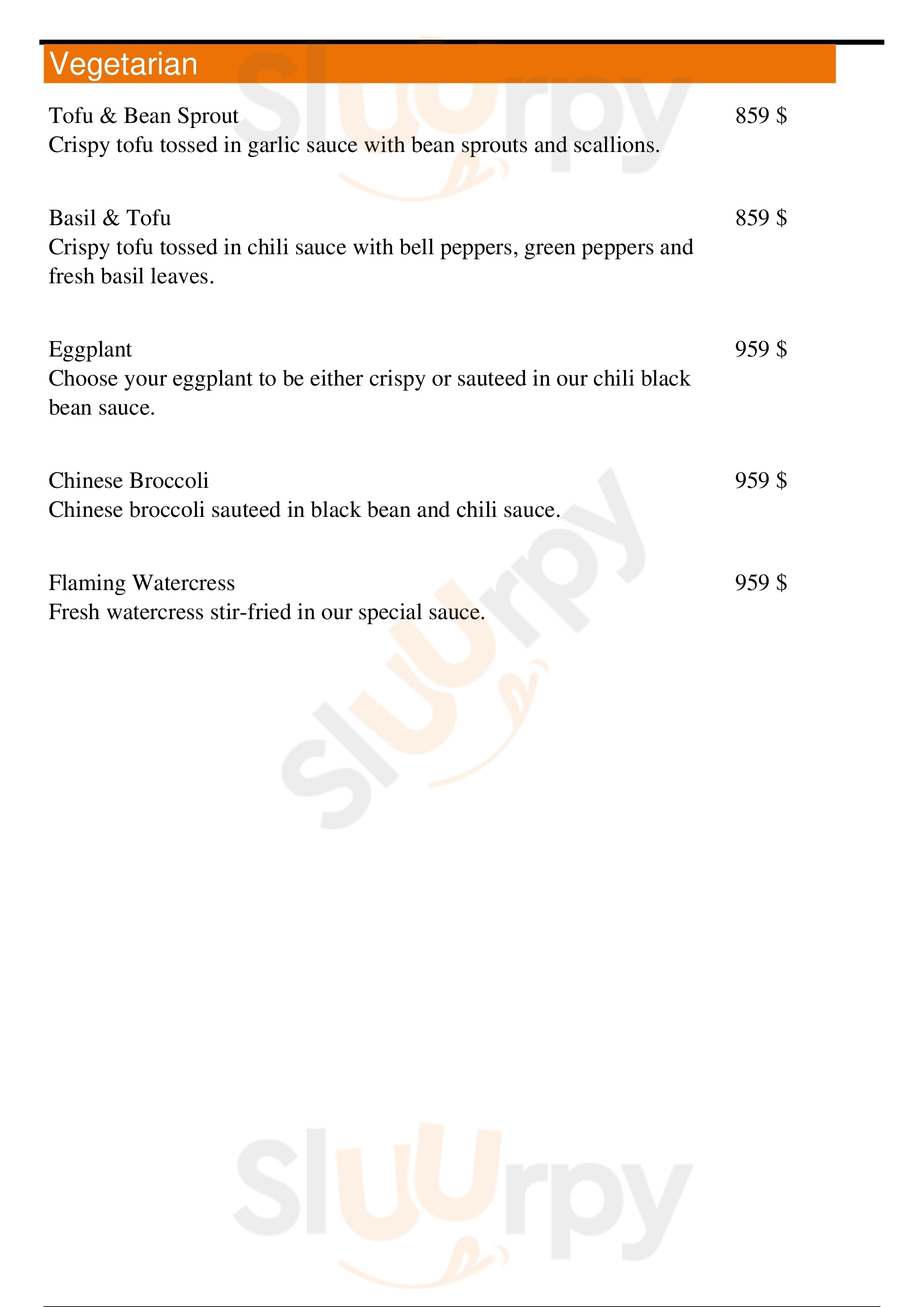 Vegetarian

Tofu & Bean Sprout 859 $
Crispy tofu tossed in garlic sauce with bean sprouts and scallions.

Basil & Tofu 859 $
Crispy tofu tossed in chili sauce with bell peppers, green peppers and fresh basil leaves.

Eggplant 959 $
Choose your eggplant to be either crispy or sauteed in our chili black bean sauce.

Chinese Broccoli 959 $
Chinese broccoli sauteed in black bean and chili sauce.

Flaming Watercress 959 $
Fresh watercress stir-fried in our special sauce.

Sluurpy Sluurpy Sluurpy